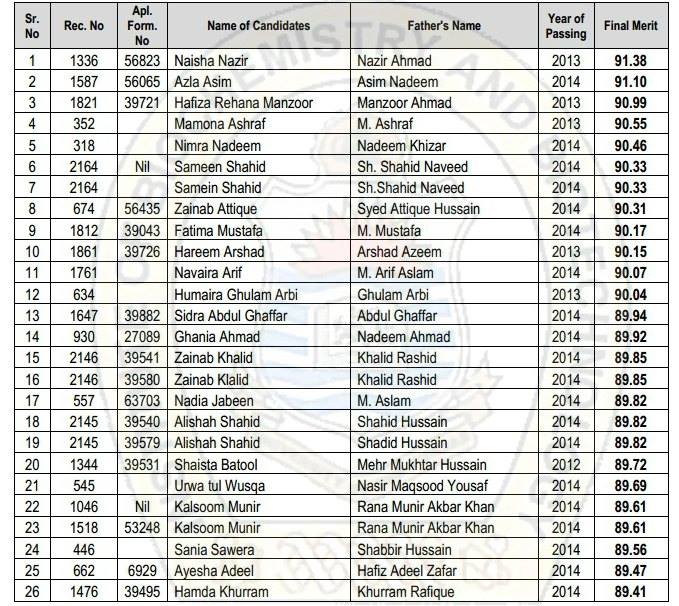 | Sr. No | Rec. No | Apl. Form. No | Name of Candidates | Father's Name | Year of Passing | Final Merit |
|---|---|---|---|---|---|---|
| 1 | 1336 | 56823 | Naisha Nazir | Nazir Ahmad | 2013 | 91.38 |
| 2 | 1587 | 56065 | Azla Asim | Asim Nadeem | 2014 | 91.10 |
| 3 | 1821 | 39721 | Hafiza Rehana Manzoor | Manzoor Ahmad | 2013 | 90.99 |
| 4 | 352 | | Mamona Ashraf | M. Ashraf | 2013 | 90.55 |
| 5 | 318 | | Nimra Nadeem | Nadeem Khizar | 2014 | 90.46 |
| 6 | 2164 | Nil | Sameen Shahid | Sh. Shahid Naveed | 2014 | 90.33 |
| 7 | 2164 | | Samein Shahid | Sh.Shahid Naveed | 2014 | 90.33 |
| 8 | 674 | 56435 | Zainab Attique | Syed Attique Hussain | 2014 | 90.31 |
| 9 | 1812 | 39043 | Fatima Mustafa | M. Mustafa | 2014 | 90.17 |
| 10 | 1861 | 39726 | Hareem Arshad | Arshad Azeem | 2013 | 90.15 |
| 11 | 1761 | | Navaira Arif | M. Arif Aslam | 2014 | 90.07 |
| 12 | 634 | | Humaira Ghulam Arbi | Ghulam Arbi | 2013 | 90.04 |
| 13 | 1647 | 39882 | Sidra Abdul Ghaffar | Abdul Ghaffar | 2014 | 89.94 |
| 14 | 930 | 27089 | Ghania Ahmad | Nadeem Ahmad | 2014 | 89.92 |
| 15 | 2146 | 39541 | Zainab Khalid | Khalid Rashid | 2014 | 89.85 |
| 16 | 2146 | 39580 | Zainab Klalid | Khalid Rashid | 2014 | 89.85 |
| 17 | 557 | 63703 | Nadia Jabeen | M. Aslam | 2014 | 89.82 |
| 18 | 2145 | 39540 | Alishah Shahid | Shahid Hussain | 2014 | 89.82 |
| 19 | 2145 | 39579 | Alishah Shahid | Shadid Hussain | 2014 | 89.82 |
| 20 | 1344 | 39531 | Shaista Batool | Mehr Mukhtar Hussain | 2012 | 89.72 |
| 21 | 545 | | Urwa tul Wusqa | Nasir Maqsood Yousaf | 2014 | 89.69 |
| 22 | 1046 | Nil | Kalsoom Munir | Rana Munir Akbar Khan | 2014 | 89.61 |
| 23 | 1518 | 53248 | Kalsoom Munir | Rana Munir Akbar Khan | 2014 | 89.61 |
| 24 | 446 | | Sania Sawera | Shabbir Hussain | 2014 | 89.56 |
| 25 | 662 | 6929 | Ayesha Adeel | Hafiz Adeel Zafar | 2014 | 89.47 |
| 26 | 1476 | 39495 | Hamda Khurram | Khurram Rafique | 2014 | 89.41 |